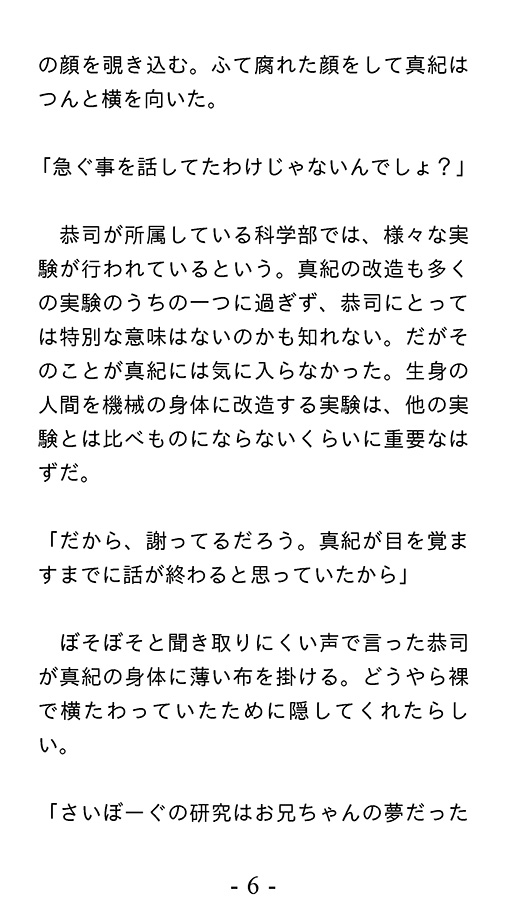 の顔を覗き込む。ふて腐れた顔をして真紀はつんと横を向いた。

「急ぐ事を話してたわけじゃないんでしょ？」

　恭司が所属している科学部では、様々な実験が行われているという。真紀の改造も多くの実験のうちの一つに過ぎず、恭司にとっては特別な意味はないのかも知れない。だがそのことが真紀には気に入らなかった。生身の人間を機械の身体に改造する実験は、他の実験とは比べものにならないくらいに重要なはずだ。

「だから、謝ってるだろう。真紀が目を覚ますまでに話が終わると思っていたから」

　ぼそぼそと聞き取りにくい声で言った恭司が真紀の身体に薄い布を掛ける。どうやら裸で横たわっていたために隠してくれたらしい。

「さいぼーぐの研究はお兄ちゃんの夢だった

- 6 -